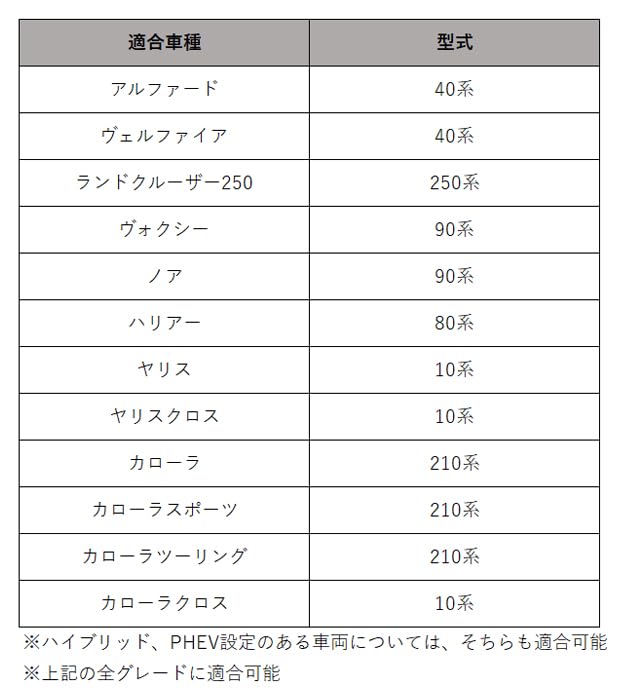 | 適合車種 | 型式 |
|---|---|
| アルファード | 40系 |
| ヴェルファイア | 40系 |
| ランドクルーザー250 | 250系 |
| ヴォクシー | 90系 |
| ノア | 90系 |
| ハリアー | 80系 |
| ヤリス | 10系 |
| ヤリスクロス | 10系 |
| カローラ | 210系 |
| カローラスポーツ | 210系 |
| カローラツーリング | 210系 |
| カローラクロス | 10系 |

※ハイブリッド、PHEV設定のある車両については、そちらも適合可能
※上記の全グレードに適合可能